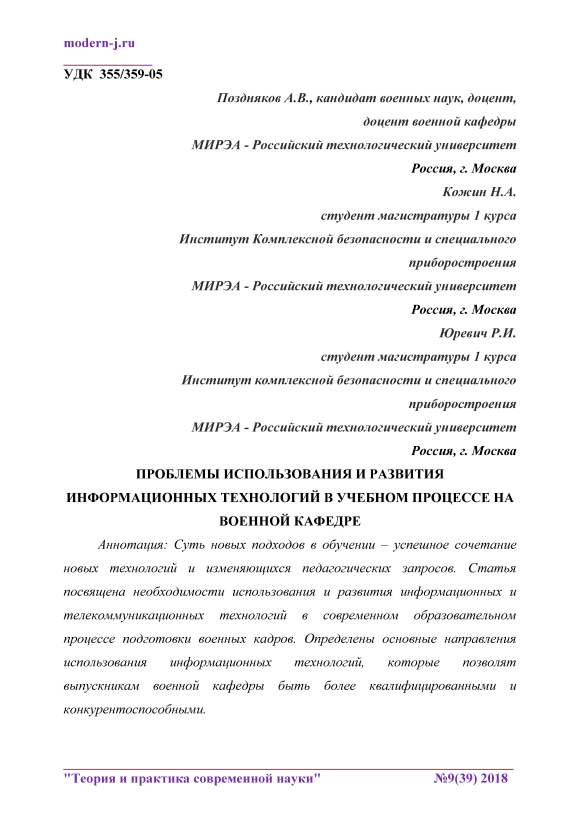 modern-j.ru

УДК 355/359-05

Поздняков А.В., кандидат военных наук, доцент, доцент военной кафедры
МИРЭА - Российский технологический университет
Россия, г. Москва
Кожин Н.А.
студент магистратуры 1 курса
Институт Комплексной безопасности и специального приборостроения
МИРЭА - Российский технологический университет
Россия, г. Москва
Юревич Р.И.
студент магистратуры 1 курса
Институт комплексной безопасности и специального приборостроения
МИРЭА - Российский технологический университет
Россия, г. Москва

ПРОБЛЕМЫ ИСПОЛЬЗОВАНИЯ И РАЗВИТИЯ ИНФОРМАЦИОННЫХ ТЕХНОЛОГИЙ В УЧЕБНОМ ПРОЦЕССЕ НА ВОЕННОЙ КАФЕДРЕ

Аннотация: Суть новых подходов в обучении – успешное сочетание новых технологий и изменяющихся педагогических запросов. Статья посвящена необходимости использования и развития информационных и телекоммуникационных технологий в современном образовательном процессе подготовки военных кадров. Определены основные направления использования информационных технологий, которые позволят выпускникам военной кафедры быть более квалифицированными и конкурентоспособными.

"Теория и практика современной науки" №9(39) 2018